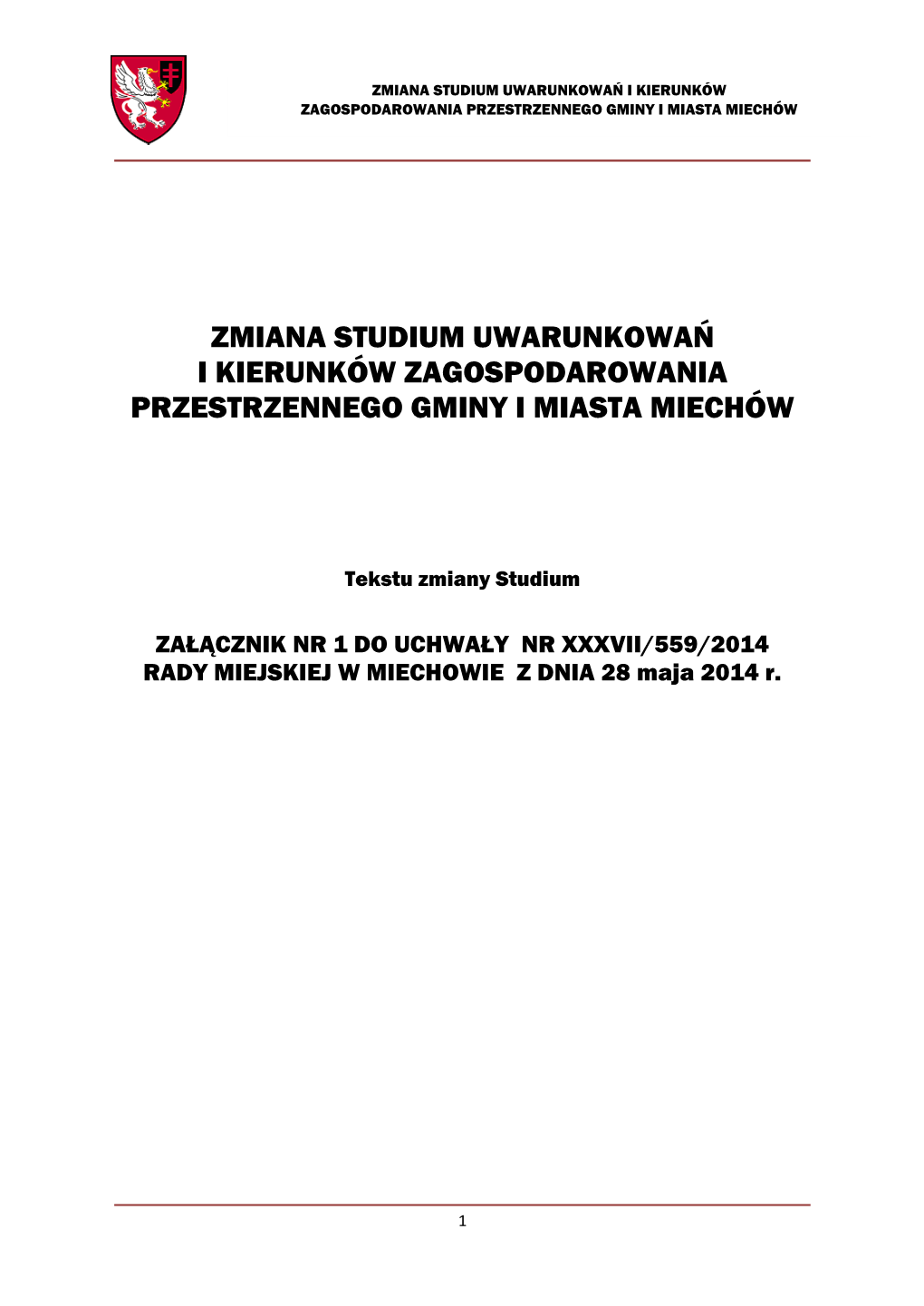 ZMIANA STUDIUM UWARUNKOWAŃ I KIERUNKÓW
ZAGOSPODAROWANIA PRZESTRZENNEGO GMINY I MIASTA MIECHÓW

ZMIANA STUDIUM UWARUNKOWAŃ
I KIERUNKÓW ZAGOSPODAROWANIA
PRZESTRZENNEGO GMINY I MIASTA MIECHÓW

Tekstu zmiany Studium

ZAŁĄCZNIK NR 1 DO UCHWAŁY NR XXXVII/559/2014
RADY MIEJSKIEJ W MIECHOWIE Z DNIA 28 maja 2014 r.

1